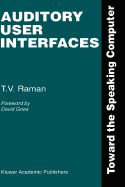 AUDITORY USER INTERFACES

T.V. Raman

Foreword by
David Gries

Kluwer Academic Publishers

Toward the Speaking Computer